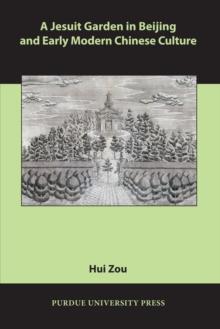 A Jesuit Garden in Beijing and Early Modern Chinese Culture

Hui Zou

PURDUE UNIVERSITY PRESS